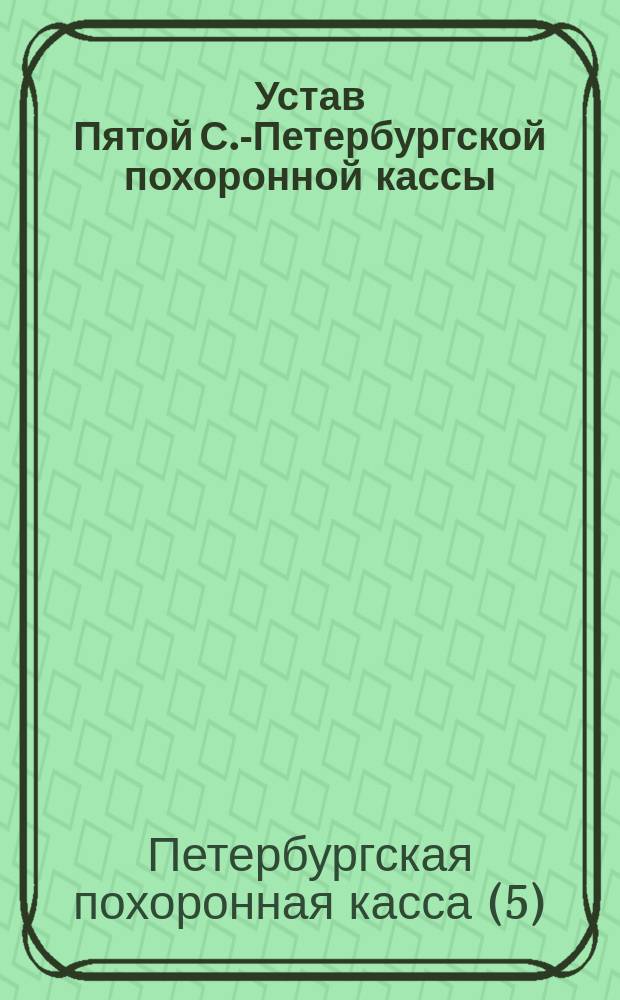 Устав Пятой С.-Петербургской похоронной кассы

Петербургская похоронная касса (5)